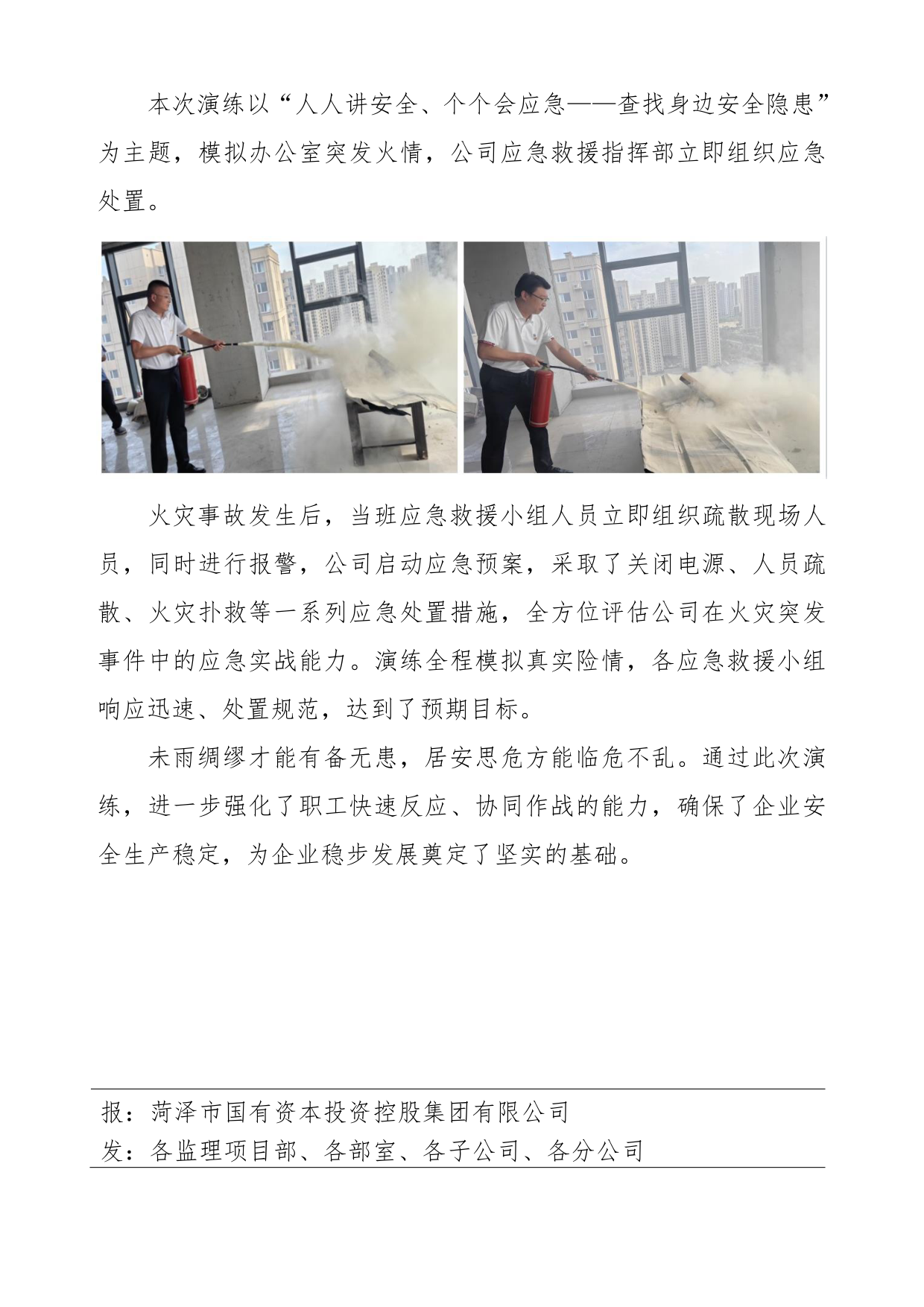 本次演练以“人人讲安全、个个会应急——查找身边安全隐患”为主题，模拟办公室突发火情，公司应急救援指挥部立即组织应急处置。

火灾事故发生后，当班应急救援小组人员立即组织疏散现场人员，同时进行报警，公司启动应急预案，采取了关闭电源、人员疏散、火灾扑救等一系列应急处置措施，全方位评估公司在火灾突发事件中的应急实战能力。演练全程模拟真实险情，各应急救援小组响应迅速、处置规范，达到了预期目标。

未雨绸缪才能有备无患，居安思危方能临危不乱。通过此次演练，进一步强化了职工快速反应、协同作战的能力，确保了企业安全生产稳定，为企业稳步发展奠定了坚实的基础。

报：菏泽市国有资本投资控股集团有限公司
发：各监理项目部、各部室、各子公司、各分公司